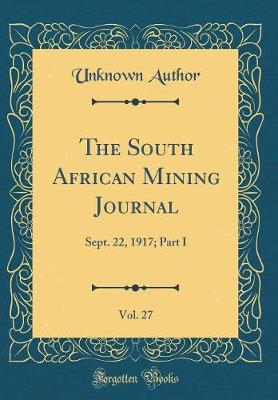 Unknown Author

The South African Mining Journal

Sept. 22, 1917; Part I

Vol. 27

Forgotten Books